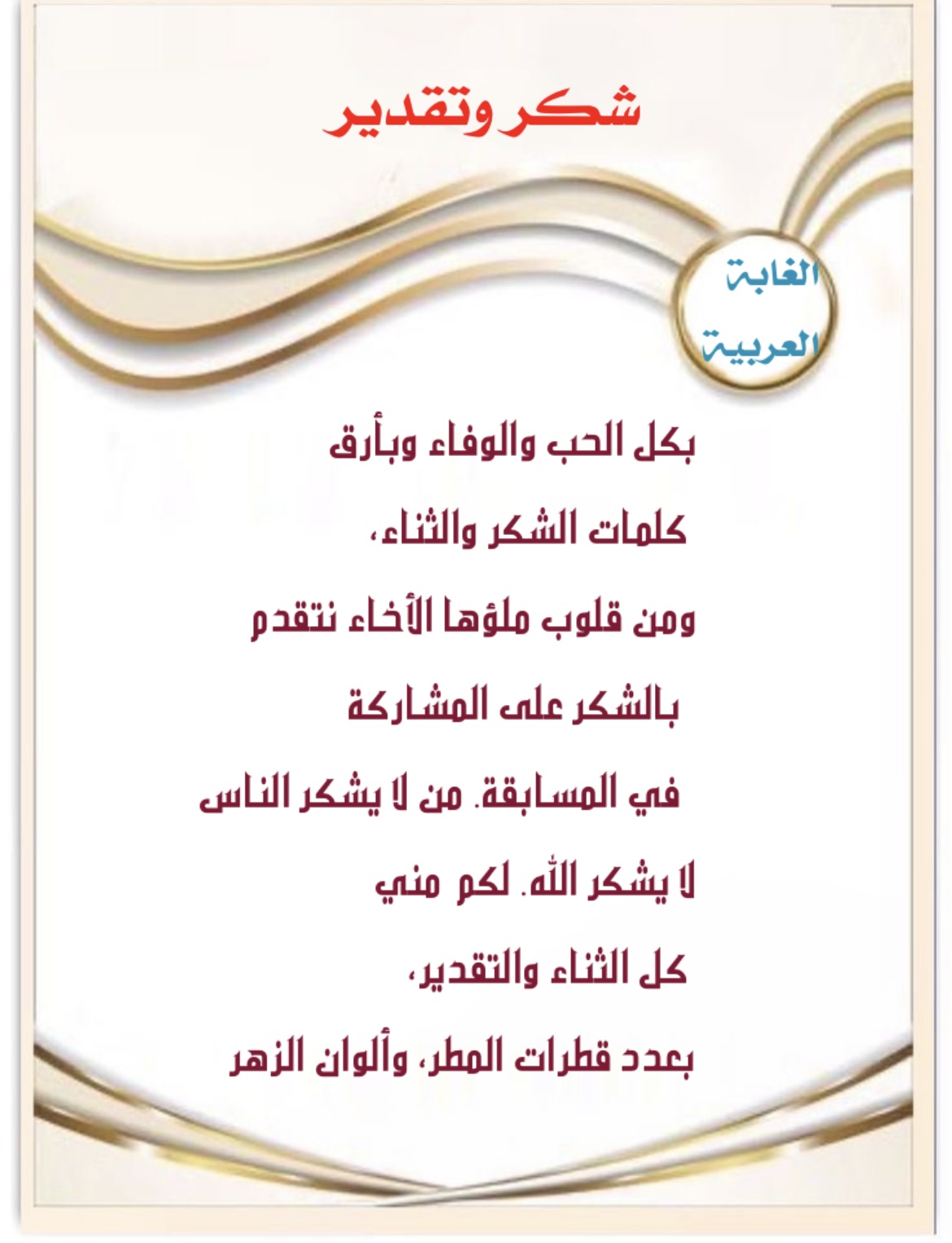 شكر وتقدير

الغابة العربية

بكل الحب والوفاء وبأرق كلمات الشكر والثناء، ومن قلوب ملؤها الأخاء نتقدم بالشكر على المشاركة في المسابقة. من لا يشكر الناس لا يشكر الله. لكم مني كل الثناء والتقدير، بعدد قطرات المطر، وألوان الزهر